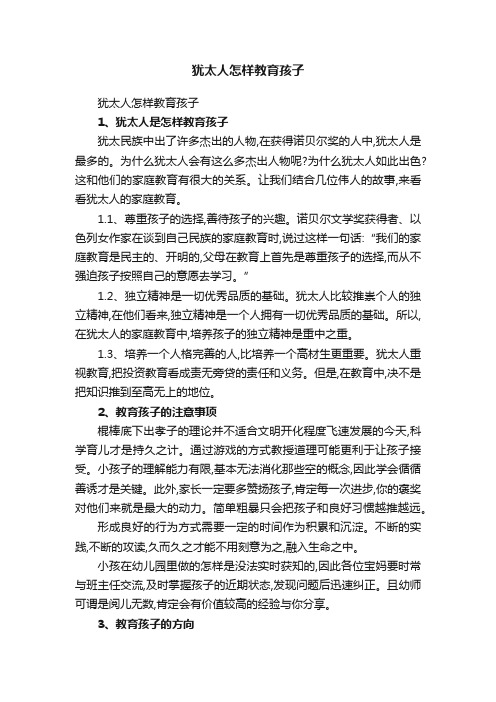 犹太人怎样教育孩子

犹太人怎样教育孩子

1、犹太人是怎样教育孩子

犹太民族中出了许多杰出的人物,在获得诺贝尔奖的人中,犹太人是最多的。为什么犹太人会有这么多杰出人物呢?为什么犹太人如此出色?这和他们的家庭教育有很大的关系。让我们结合几位伟人的故事,来看看犹太人的家庭教育。

1.1、尊重孩子的选择,善待孩子的兴趣。诺贝尔文学奖获得者、以色列女作家在谈到自己民族的家庭教育时,说过这样一句话:“我们的家庭教育是民主的、开明的,父母在教育上首先是尊重孩子的选择,而从不强迫孩子按照自己的意愿去学习。”

1.2、独立精神是一切优秀品质的基础。犹太人比较推崇个人的独立精神,在他们看来,独立精神是一个人拥有一切优秀品质的基础。所以,在犹太人的家庭教育中,培养孩子的独立精神是重中之重。

1.3、培养一个人格完善的人,比培养一个高材生更重要。犹太人重视教育,把投资教育看成责无旁贷的责任和义务。但是,在教育中,决不是把知识推到至高无上的地位。

2、教育孩子的注意事项

棍棒底下出孝子的理论并不适合文明开化程度飞速发展的今天,科学育儿才是持久之计。通过游戏的方式教授道理可能更利于让孩子接受。小孩子的理解能力有限,基本无法消化那些空的概念,因此学会循循善诱才是关键。此外,家长一定要多赞扬孩子,肯定每一次进步,你的褒奖对他们来就是最大的动力。简单粗暴只会把孩子和良好习惯越推越远。

形成良好的行为方式需要一定的时间作为积累和沉淀。不断的实践,不断的攻读,久而久之才能不用刻意为之,融入生命之中。

小孩在幼儿园里做的怎样是没法实时获知的,因此各位宝妈要时常与班主任交流,及时掌握孩子的近期状态,发现问题后迅速纠正。且幼师可谓是阅儿无数,肯定会有价值较高的经验与你分享。

3、教育孩子的方向